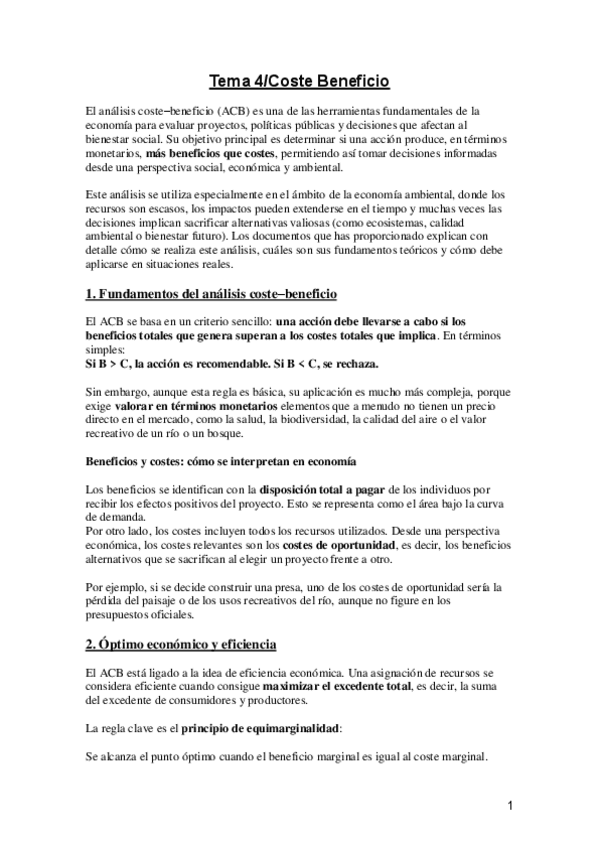 Tema 4/Coste Beneficio

El análisis coste–beneficio (ACB) es una de las herramientas fundamentales de la economía para evaluar proyectos, políticas públicas y decisiones que afectan al bienestar social. Su objetivo principal es determinar si una acción produce, en términos monetarios, más beneficios que costes, permitiendo así tomar decisiones informadas desde una perspectiva social, económica y ambiental.

Este análisis se utiliza especialmente en el ámbito de la economía ambiental, donde los recursos son escasos, los impactos pueden extenderse en el tiempo y muchas veces las decisiones implican sacrificar alternativas valiosas (como ecosistemas, calidad ambiental o bienestar futuro). Los documentos que has proporcionado explican con detalle cómo se realiza este análisis, cuáles son sus fundamentos teóricos y cómo debe aplicarse en situaciones reales.

1. Fundamentos del análisis coste–beneficio

El ACB se basa en un criterio sencillo: una acción debe llevarse a cabo si los beneficios totales que genera superan a los costes totales que implica. En términos simples:
Si B > C, la acción es recomendable. Si B < C, se rechaza.

Sin embargo, aunque esta regla es básica, su aplicación es mucho más compleja, porque exige valorar en términos monetarios elementos que a menudo no tienen un precio directo en el mercado, como la salud, la biodiversidad, la calidad del aire o el valor recreativo de un río o un bosque.

Beneficios y costes: cómo se interpretan en economía

Los beneficios se identifican con la disposición total a pagar de los individuos por recibir los efectos positivos del proyecto. Esto se representa como el área bajo la curva de demanda.
Por otro lado, los costes incluyen todos los recursos utilizados. Desde una perspectiva económica, los costes relevantes son los costes de oportunidad, es decir, los beneficios alternativos que se sacrifican al elegir un proyecto frente a otro.

Por ejemplo, si se decide construir una presa, uno de los costes de oportunidad sería la pérdida del paisaje o de los usos recreativos del río, aunque no figure en los presupuestos oficiales.

2. Óptimo económico y eficiencia

El ACB está ligado a la idea de eficiencia económica. Una asignación de recursos se considera eficiente cuando consigue maximizar el excedente total, es decir, la suma del excedente de consumidores y productores.

La regla clave es el principio de equimarginalidad:

Se alcanza el punto óptimo cuando el beneficio marginal es igual al coste marginal.

1